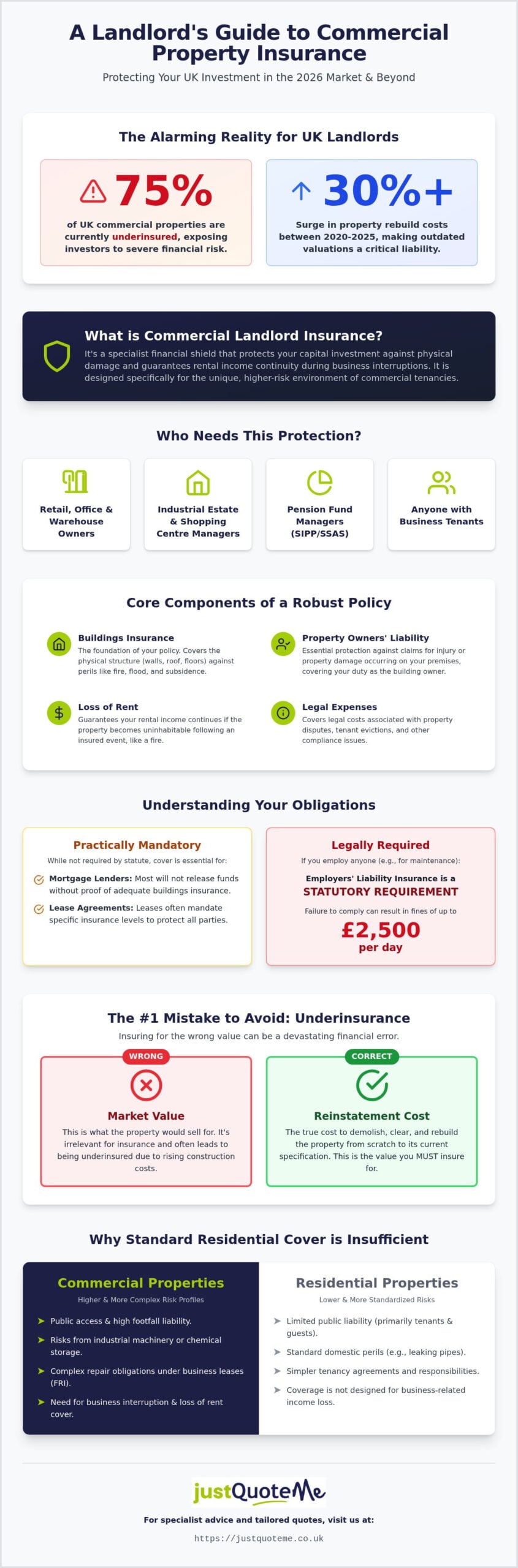 A Landlord's Guide to Commercial Property Insurance

Protecting Your UK Investment in the 2026 Market & Beyond

The Alarming Reality for UK Landlords

75%

of UK commercial properties are currently underinsured, exposing investors to severe financial risk.

30%+

Surge in property rebuild costs between 2020-2025, making outdated valuations a critical liability.

What is Commercial Landlord Insurance?

It's a specialist financial shield that protects your capital investment against physical damage and guarantees rental income continuity during business interruptions. It is designed specifically for the unique, higher-risk environment of commercial tenancies.

Who Needs This Protection?

Retail, Office & Warehouse Owners

Industrial Estate & Shopping Centre Managers

Pension Fund Managers (SIPP/SSAS)

Anyone with Business Tenants

Core Components of a Robust Policy

Buildings Insurance
The foundation of your policy. Covers the physical structure (walls, roof, floors) against perils like fire, flood, and subsidence.

Property Owners' Liability
Essential protection against claims for injury or property damage occurring on your premises, covering your duty as the building owner.

Loss of Rent
Guarantees your rental income continues if the property becomes uninhabitable following an insured event, like a fire.

Legal Expenses
Covers legal costs associated with property disputes, tenant evictions, and other compliance issues.

Understanding Your Obligations

Practically Mandatory

While not required by statute, cover is essential for:

Mortgage Lenders: Most will not release funds without proof of adequate buildings insurance.

Lease Agreements: Leases often mandate specific insurance levels to protect all parties.

Legally Required

If you employ anyone (e.g., for maintenance):

Employers' Liability Insurance is a STATUTORY REQUIREMENT

Failure to comply can result in fines of up to

£2,500 per day

The #1 Mistake to Avoid: Underinsurance

Insuring for the wrong value can be a devastating financial error.

WRONG

Market Value

This is what the property would sell for. It's irrelevant for insurance and often leads to being underinsured due to rising construction costs.

CORRECT

Reinstatement Cost

The true cost to demolish, clear, and rebuild the property from scratch to its current specification. This is the value you MUST insure for.

Why Standard Residential Cover is Insufficient

Commercial Properties

Higher & More Complex Risk Profiles

Public access & high footfall liability.

Risks from industrial machinery or chemical storage.

Complex repair obligations under business leases (FRI).

Need for business interruption & loss of rent cover.

Residential Properties

Lower & More Standardized Risks

Limited public liability (primarily tenants & guests).

Standard domestic perils (e.g., leaking pipes).

Simpler tenancy agreements and responsibilities.

Coverage is not designed for business-related income loss.

justQuoteMe

For specialist advice and tailored quotes, visit us at:

https://justquoteme.co.uk